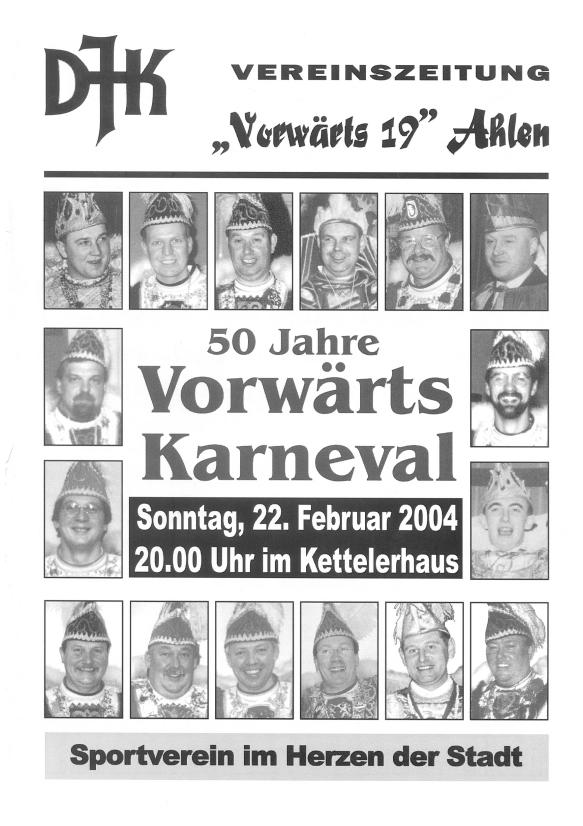 DJK

VEREINSZEITUNG

„Vorwärts 19" Ahlen

50 Jahre

Vorwärts Karneval

Sonntag, 22. Februar 2004
20.00 Uhr im Kettelerhaus

Sportverein im Herzen der Stadt